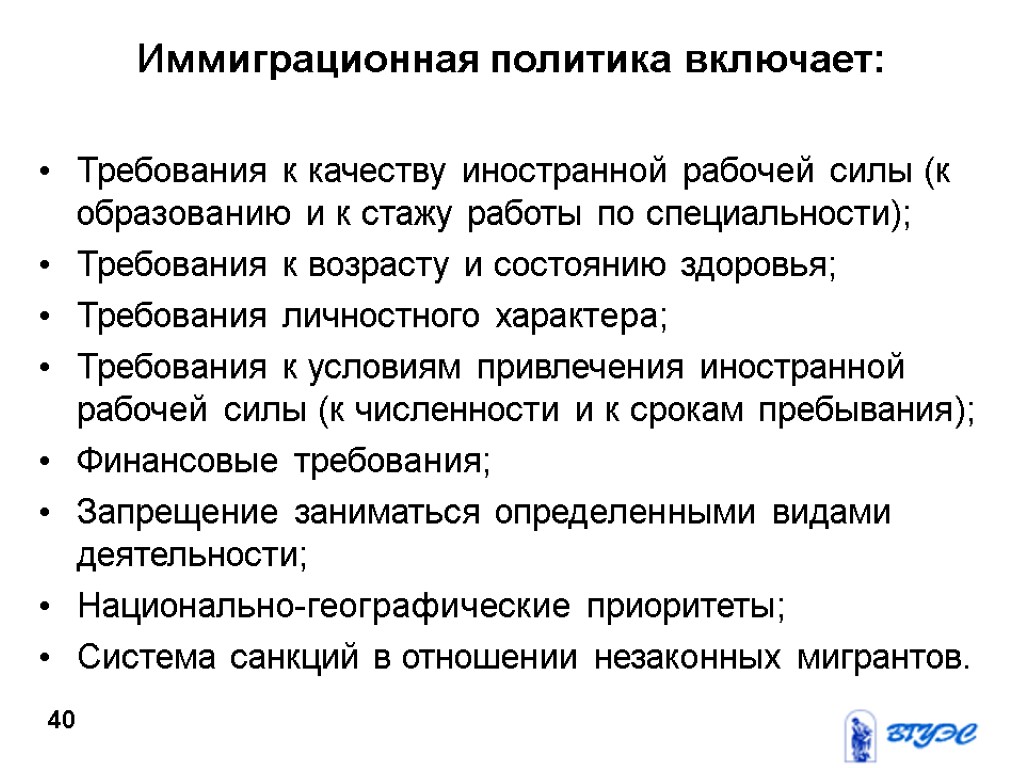 Иммиграционная политика включает:

• Требования к качеству иностранной рабочей силы (к образованию и к стажу работы по специальности);
• Требования к возрасту и состоянию здоровья;
• Требования личностного характера;
• Требования к условиям привлечения иностранной рабочей силы (к численности и к срокам пребывания);
• Финансовые требования;
• Запрещение заниматься определенными видами деятельности;
• Национально-географические приоритеты;
• Система санкций в отношении незаконных мигрантов.

40

ВГУЭС